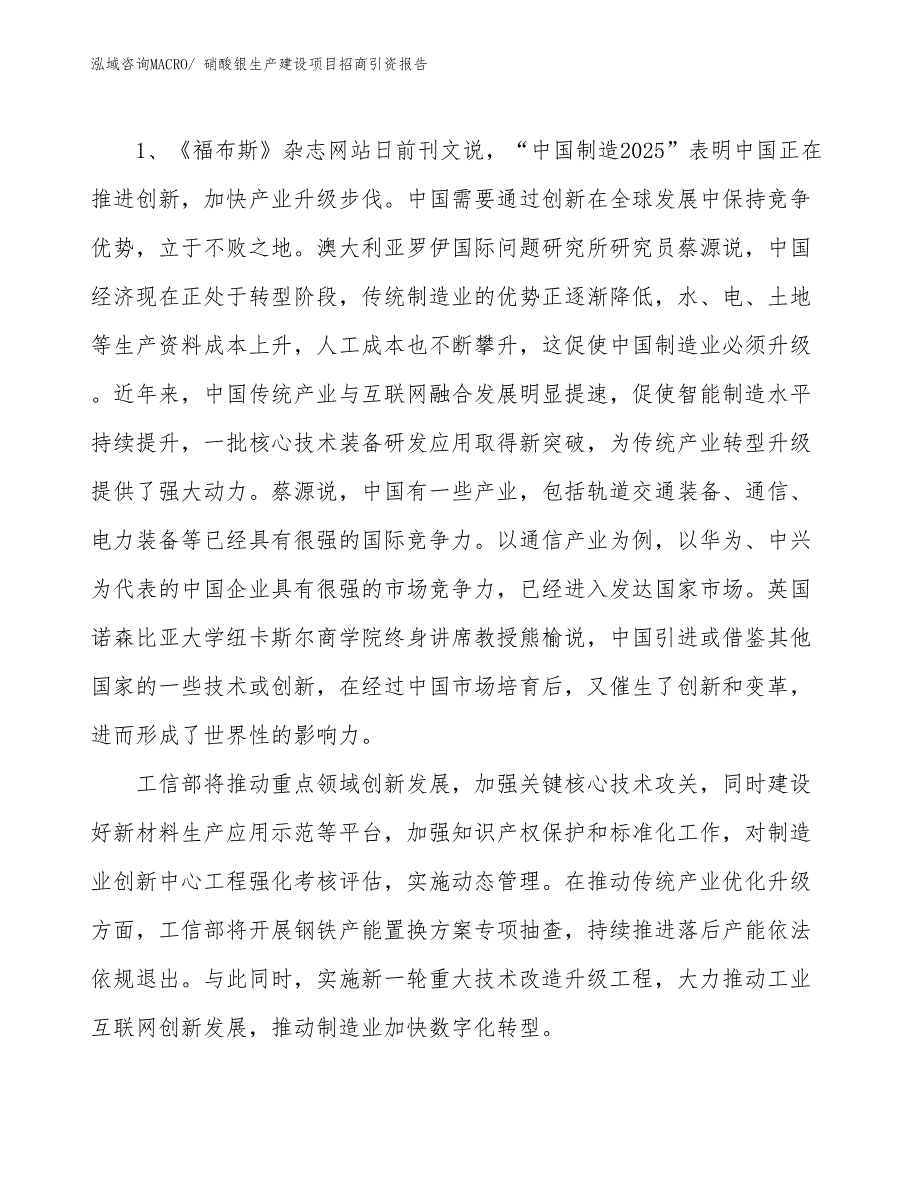 泓域咨询MACRO/ 硝酸银生产建设项目招商引资报告

1、《福布斯》杂志网站日前刊文说，“中国制造2025”表明中国正在推进创新，加快产业升级步伐。中国需要通过创新在全球发展中保持竞争优势，立于不败之地。澳大利亚罗伊国际问题研究所研究员蔡源说，中国经济现在正处于转型阶段，传统制造业的优势正逐渐降低，水、电、土地等生产资料成本上升，人工成本也不断攀升，这促使中国制造业必须升级。近年来，中国传统产业与互联网融合发展明显提速，促使智能制造水平持续提升，一批核心技术装备研发应用取得新突破，为传统产业转型升级提供了强大动力。蔡源说，中国有一些产业，包括轨道交通装备、通信、电力装备等已经具有很强的国际竞争力。以通信产业为例，以华为、中兴为代表的中国企业具有很强的市场竞争力，已经进入发达国家市场。英国诺森比亚大学纽卡斯尔商学院终身讲席教授熊榆说，中国引进或借鉴其他国家的一些技术或创新，在经过中国市场培育后，又催生了创新和变革，进而形成了世界性的影响力。

工信部将推动重点领域创新发展，加强关键核心技术攻关，同时建设好新材料生产应用示范等平台，加强知识产权保护和标准化工作，对制造业创新中心工程强化考核评估，实施动态管理。在推动传统产业优化升级方面，工信部将开展钢铁产能置换方案专项抽查，持续推进落后产能依法依规退出。与此同时，实施新一轮重大技术改造升级工程，大力推动工业互联网创新发展，推动制造业加快数字化转型。